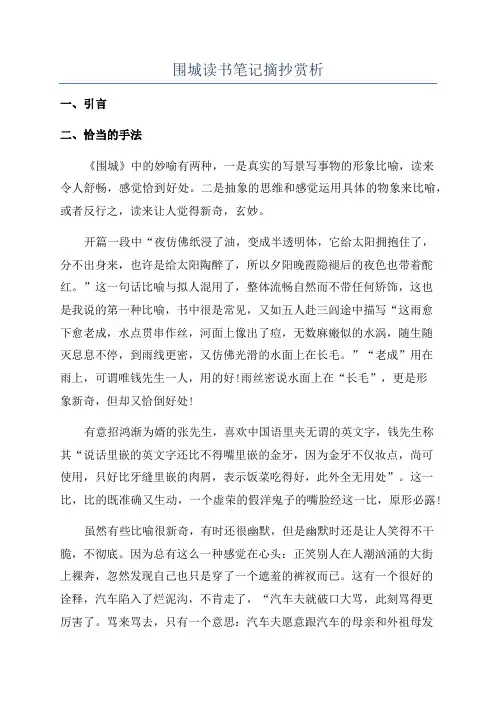 围城读书笔记摘抄赏析

一、引言

二、恰当的手法

《围城》中的妙喻有两种，一是真实的写景写事物的形象比喻，读来令人舒畅，感觉恰到好处。二是抽象的思维和感觉运用具体的物象来比喻，或者反行之，读来让人觉得新奇，玄妙。

开篇一段中“夜仿佛纸浸了油，变成半透明体，它给太阳拥抱住了，分不出身来，也许是给太阳陶醉了，所以夕阳晚霞隐褪后的夜色也带着酡红。”这一句话比喻与拟人混用了，整体流畅自然而不带任何矫饰，这也是我说的第一种比喻，书中很是常见，又如五人赴三闾途中描写“这雨愈下愈老成，水点贯串作丝，河面上像出了痘，无数麻瘢似的水涡，随生随灭息息不停，到雨线更密，又仿佛光滑的水面上在长毛。”“老成”用在雨上，可谓唯钱先生一人，用的好！雨丝密说水面上在“长毛”，更是形象新奇，但却又恰倒好处！

有意招鸿渐为婿的张先生，喜欢中国语里夹无谓的英文字，钱先生称其“说话里嵌的英文字还比不得嘴里嵌的金牙，因为金牙不仅妆点，尚可使用，只好比牙缝里嵌的肉屑，表示饭菜吃得好，此外全无用处”。这一比，比的既准确又生动，一个虚荣的假洋鬼子的嘴脸经这一比，原形必露！

虽然有些比喻很新奇，有时还很幽默，但是幽默时还是让人笑得不干脆，不彻底。因为总有这么一种感觉在心头：正笑别人在人潮汹涌的大街上裸奔，忽然发现自己也只是穿了一个遮羞的裤衩而已。这有一个很好的诠释，汽车陷入了烂泥沟，不肯走了，“汽车夫就破口大骂，此刻骂得更厉害了。骂来骂去，只有一个意思：汽车夫愿意跟汽车的母亲和外祖母发